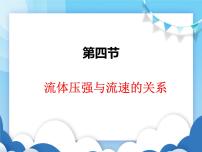 第四节

流体压强与流速的关系